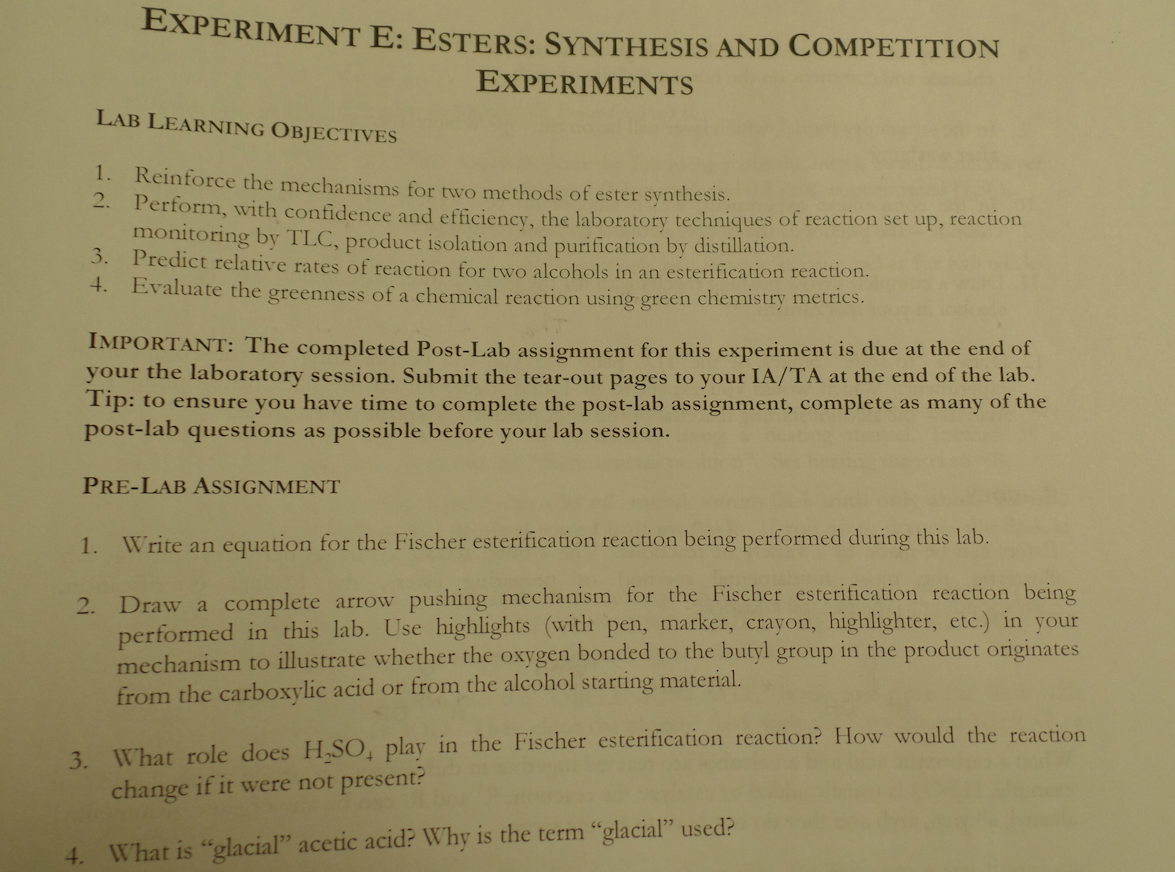 EXPERIMENT E: ESTERS: SYNTHESIS AND COMPETITION EXPERIMENTS

LAB LEARNING OBJECTIVES

1. Reinforce the mechanisms for two methods of ester synthesis.
2. Perform, with confidence and efficiency, the laboratory techniques of reaction set up, reaction monitoring by TLC, product isolation and purification by distillation.
3. Predict relative rates of reaction for two alcohols in an esterification reaction.
4. Evaluate the greenness of a chemical reaction using green chemistry metrics.

IMPORTANT: The completed Post-Lab assignment for this experiment is due at the end of your the laboratory session. Submit the tear-out pages to your IA/TA at the end of the lab. Tip: to ensure you have time to complete the post-lab assignment, complete as many of the post-lab questions as possible before your lab session.

PRE-LAB ASSIGNMENT

1. Write an equation for the Fischer esterification reaction being performed during this lab.

2. Draw a complete arrow pushing mechanism for the Fischer esterification reaction being performed in this lab. Use highlights (with pen, marker, crayon, highlighter, etc.) in your mechanism to illustrate whether the oxygen bonded to the butyl group in the product originates from the carboxylic acid or from the alcohol starting material.

3. What role does $H_2SO_4$ play in the Fischer esterification reaction? How would the reaction change if it were not present?

4. What is “glacial” acetic acid? Why is the term “glacial” used?